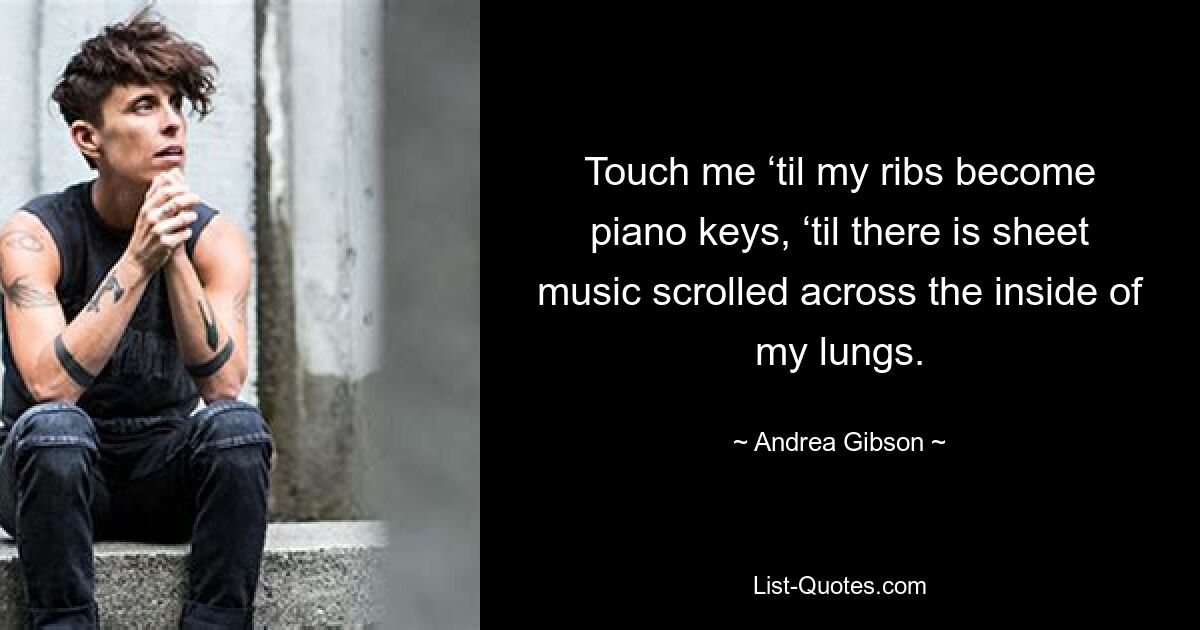 Touch me ‘til my ribs become piano keys, ‘til there is sheet music scrolled across the inside of my lungs.

~ Andrea Gibson ~

List-Quotes.com